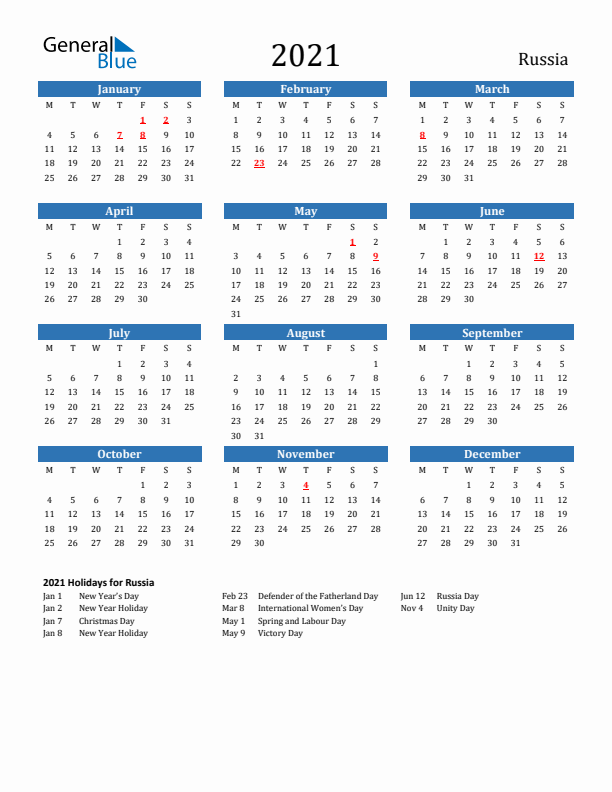 General Blue

2021

Russia

January

| M | T | W | T | F | S | S |
|---|---|---|---|---|---|---|
| | | | | 1 | 2 | 3 |
| 4 | 5 | 6 | 7 | 8 | 9 | 10 |
| 11 | 12 | 13 | 14 | 15 | 16 | 17 |
| 18 | 19 | 20 | 21 | 22 | 23 | 24 |
| 25 | 26 | 27 | 28 | 29 | 30 | 31 |

February

| M | T | W | T | F | S | S |
|---|---|---|---|---|---|---|
| 1 | 2 | 3 | 4 | 5 | 6 | 7 |
| 8 | 9 | 10 | 11 | 12 | 13 | 14 |
| 15 | 16 | 17 | 18 | 19 | 20 | 21 |
| 22 | 23 | 24 | 25 | 26 | 27 | 28 |

March

| M | T | W | T | F | S | S |
|---|---|---|---|---|---|---|
| 1 | 2 | 3 | 4 | 5 | 6 | 7 |
| 8 | 9 | 10 | 11 | 12 | 13 | 14 |
| 15 | 16 | 17 | 18 | 19 | 20 | 21 |
| 22 | 23 | 24 | 25 | 26 | 27 | 28 |
| 29 | 30 | 31 | | | | |

April

| M | T | W | T | F | S | S |
|---|---|---|---|---|---|---|
| | | | 1 | 2 | 3 | 4 |
| 5 | 6 | 7 | 8 | 9 | 10 | 11 |
| 12 | 13 | 14 | 15 | 16 | 17 | 18 |
| 19 | 20 | 21 | 22 | 23 | 24 | 25 |
| 26 | 27 | 28 | 29 | 30 | | |

May

| M | T | W | T | F | S | S |
|---|---|---|---|---|---|---|
| | | | | | 1 | 2 |
| 3 | 4 | 5 | 6 | 7 | 8 | 9 |
| 10 | 11 | 12 | 13 | 14 | 15 | 16 |
| 17 | 18 | 19 | 20 | 21 | 22 | 23 |
| 24 | 25 | 26 | 27 | 28 | 29 | 30 |
| 31 | | | | | | |

June

| M | T | W | T | F | S | S |
|---|---|---|---|---|---|---|
| | 1 | 2 | 3 | 4 | 5 | 6 |
| 7 | 8 | 9 | 10 | 11 | 12 | 13 |
| 14 | 15 | 16 | 17 | 18 | 19 | 20 |
| 21 | 22 | 23 | 24 | 25 | 26 | 27 |
| 28 | 29 | 30 | | | | |

July

| M | T | W | T | F | S | S |
|---|---|---|---|---|---|---|
| | | | 1 | 2 | 3 | 4 |
| 5 | 6 | 7 | 8 | 9 | 10 | 11 |
| 12 | 13 | 14 | 15 | 16 | 17 | 18 |
| 19 | 20 | 21 | 22 | 23 | 24 | 25 |
| 26 | 27 | 28 | 29 | 30 | 31 | |

August

| M | T | W | T | F | S | S |
|---|---|---|---|---|---|---|
| | | | | | | 1 |
| 2 | 3 | 4 | 5 | 6 | 7 | 8 |
| 9 | 10 | 11 | 12 | 13 | 14 | 15 |
| 16 | 17 | 18 | 19 | 20 | 21 | 22 |
| 23 | 24 | 25 | 26 | 27 | 28 | 29 |
| 30 | 31 | | | | | |

September

| M | T | W | T | F | S | S |
|---|---|---|---|---|---|---|
| | | 1 | 2 | 3 | 4 | 5 |
| 6 | 7 | 8 | 9 | 10 | 11 | 12 |
| 13 | 14 | 15 | 16 | 17 | 18 | 19 |
| 20 | 21 | 22 | 23 | 24 | 25 | 26 |
| 27 | 28 | 29 | 30 | | | |

October

| M | T | W | T | F | S | S |
|---|---|---|---|---|---|---|
| | | | | 1 | 2 | 3 |
| 4 | 5 | 6 | 7 | 8 | 9 | 10 |
| 11 | 12 | 13 | 14 | 15 | 16 | 17 |
| 18 | 19 | 20 | 21 | 22 | 23 | 24 |
| 25 | 26 | 27 | 28 | 29 | 30 | 31 |

November

| M | T | W | T | F | S | S |
|---|---|---|---|---|---|---|
| 1 | 2 | 3 | 4 | 5 | 6 | 7 |
| 8 | 9 | 10 | 11 | 12 | 13 | 14 |
| 15 | 16 | 17 | 18 | 19 | 20 | 21 |
| 22 | 23 | 24 | 25 | 26 | 27 | 28 |
| 29 | 30 | | | | | |

December

| M | T | W | T | F | S | S |
|---|---|---|---|---|---|---|
| | | 1 | 2 | 3 | 4 | 5 |
| 6 | 7 | 8 | 9 | 10 | 11 | 12 |
| 13 | 14 | 15 | 16 | 17 | 18 | 19 |
| 20 | 21 | 22 | 23 | 24 | 25 | 26 |
| 27 | 28 | 29 | 30 | 31 | | |

2021 Holidays for Russia

Jan 1 New Year's Day
Jan 2 New Year Holiday
Jan 7 Christmas Day
Jan 8 New Year Holiday

Feb 23 Defender of the Fatherland Day
Mar 8 International Women's Day
May 1 Spring and Labour Day
May 9 Victory Day

Jun 12 Russia Day
Nov 4 Unity Day